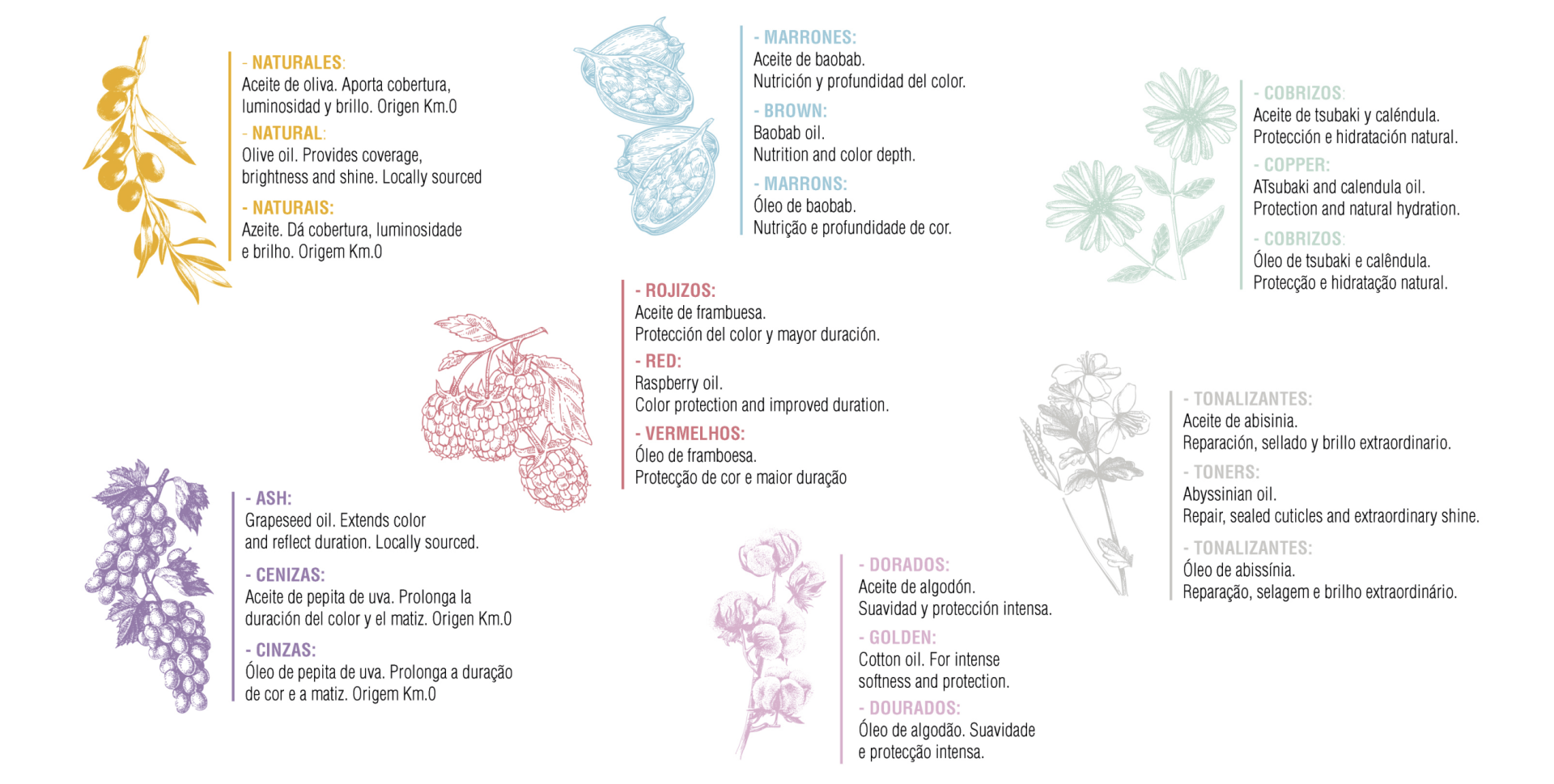 - NATURALES:
Aceite de oliva. Aporta cobertura, luminosidad y brillo. Origen Km.0

- NATURAL:
Olive oil. Provides coverage, brightness and shine. Locally sourced

- NATURAIS:
Azeite. Dá cobertura, luminosidade e brilho. Origem Km.0

- MARRONES:
Aceite de baobab.
Nutrición y profundidad del color.

- BROWN:
Baobab oil.
Nutrition and color depth.

- MARRONS:
Óleo de baobab.
Nutrição e profundidade de cor.

- COBRIZOS:
Aceite de tsubaki y caléndula.
Protección e hidratación natural.

- COPPER:
ATsubaki and calendula oil.
Protection and natural hydration.

- COBRIZOS:
Óleo de tsubaki e calêndula.
Protecção e hidratação natural.

- ROJIZOS:
Aceite de frambuesa.
Protección del color y mayor duración.

- RED:
Raspberry oil.
Color protection and improved duration.

- VERMELHOS:
Óleo de framboesa.
Protecção de cor e maior duração

- TONALIZANTES:
Aceite de abisinia.
Reparación, sellado y brillo extraordinario.

- TONERS:
Abyssinian oil.
Repair, sealed cuticles and extraordinary shine.

- TONALIZANTES:
Óleo de abissínia.
Reparação, selagem e brilho extraordinário.

- ASH:
Grapeseed oil. Extends color and reflect duration. Locally sourced.

- CENIZAS:
Aceite de pepita de uva. Prolonga la duración del color y el matiz. Origen Km.0

- CINZAS:
Óleo de pepita de uva. Prolonga a duração de cor e a matiz. Origem Km.0

- DORADOS:
Aceite de algodón.
Suavidad y protección intensa.

- GOLDEN:
Cotton oil. For intense softness and protection.

- DOURADOS:
Óleo de algodão. Suavidade e protecção intensa.